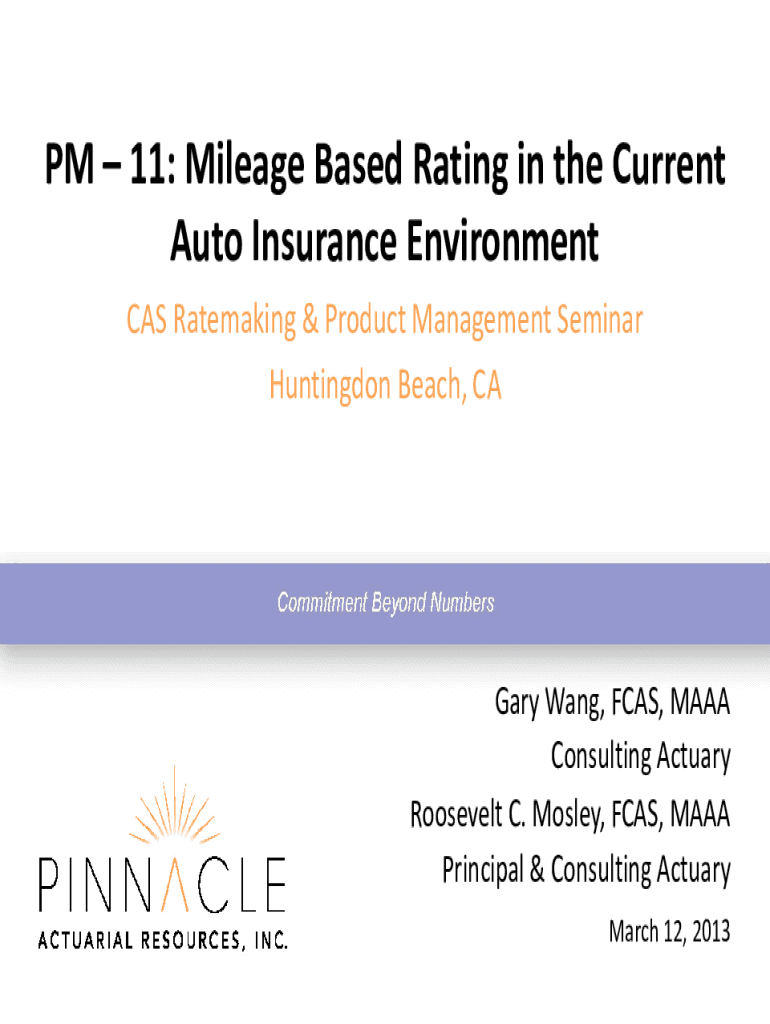 PM – 11: Mileage Based Rating in the Current Auto Insurance Environment

CAS Ratemaking & Product Management Seminar

Huntingdon Beach, CA

Commitment Beyond Numbers

Gary Wang, FCAS, MAAA

Consulting Actuary

Roosevelt C. Mosley, FCAS, MAAA

Principal & Consulting Actuary

March 12, 2013

PINNACLE

ACTUARIAL RESOURCES, INC.